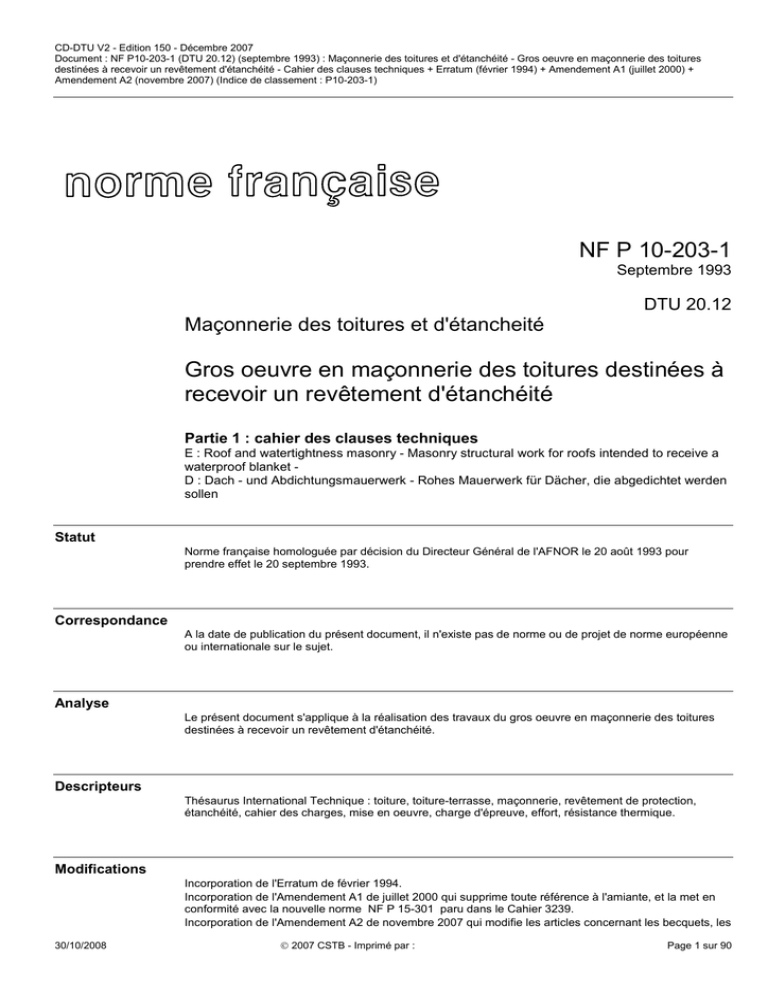 CD-DTU V2 - Edition 150 - Décembre 2007
Document : NF P10-203-1 (DTU 20.12) (septembre 1993) : Maçonnerie des toitures et d'étanchéité - Gros oeuvre en maçonnerie des toitures destinées à recevoir un revêtement d'étanchéité - Cahier des clauses techniques + Erratum (février 1994) + Amendement A1 (juillet 2000) + Amendement A2 (novembre 2007) (Indice de classement : P10-203-1)

norme française

NF P 10-203-1
Septembre 1993

DTU 20.12

Maçonnerie des toitures et d'étancheité

Gros oeuvre en maçonnerie des toitures destinées à recevoir un revêtement d'étanchéité

Partie 1 : cahier des clauses techniques
E : Roof and watertightness masonry - Masonry structural work for roofs intended to receive a waterproof blanket -
D : Dach - und Abdichtungsmauerwerk - Rohes Mauerwerk für Dächer, die abgedichtet werden sollen

Statut

Norme française homologuée par décision du Directeur Général de l'AFNOR le 20 août 1993 pour prendre effet le 20 septembre 1993.

Correspondance

A la date de publication du présent document, il n'existe pas de norme ou de projet de norme européenne ou internationale sur le sujet.

Analyse

Le présent document s'applique à la réalisation des travaux du gros oeuvre en maçonnerie des toitures destinées à recevoir un revêtement d'étanchéité.

Descripteurs

Thésaurus International Technique : toiture, toiture-terrasse, maçonnerie, revêtement de protection, étanchéité, cahier des charges, mise en oeuvre, charge d'épreuve, effort, résistance thermique.

Modifications

Incorporation de l'Erratum de février 1994.
Incorporation de l'Amendement A1 de juillet 2000 qui supprime toute référence à l'amiante, et la met en conformité avec la nouvelle norme NF P 15-301 paru dans le Cahier 3239.
Incorporation de l'Amendement A2 de novembre 2007 qui modifie les articles concernant les becquets, les

30/10/2008 © 2007 CSTB - Imprimé par : Page 1 sur 90